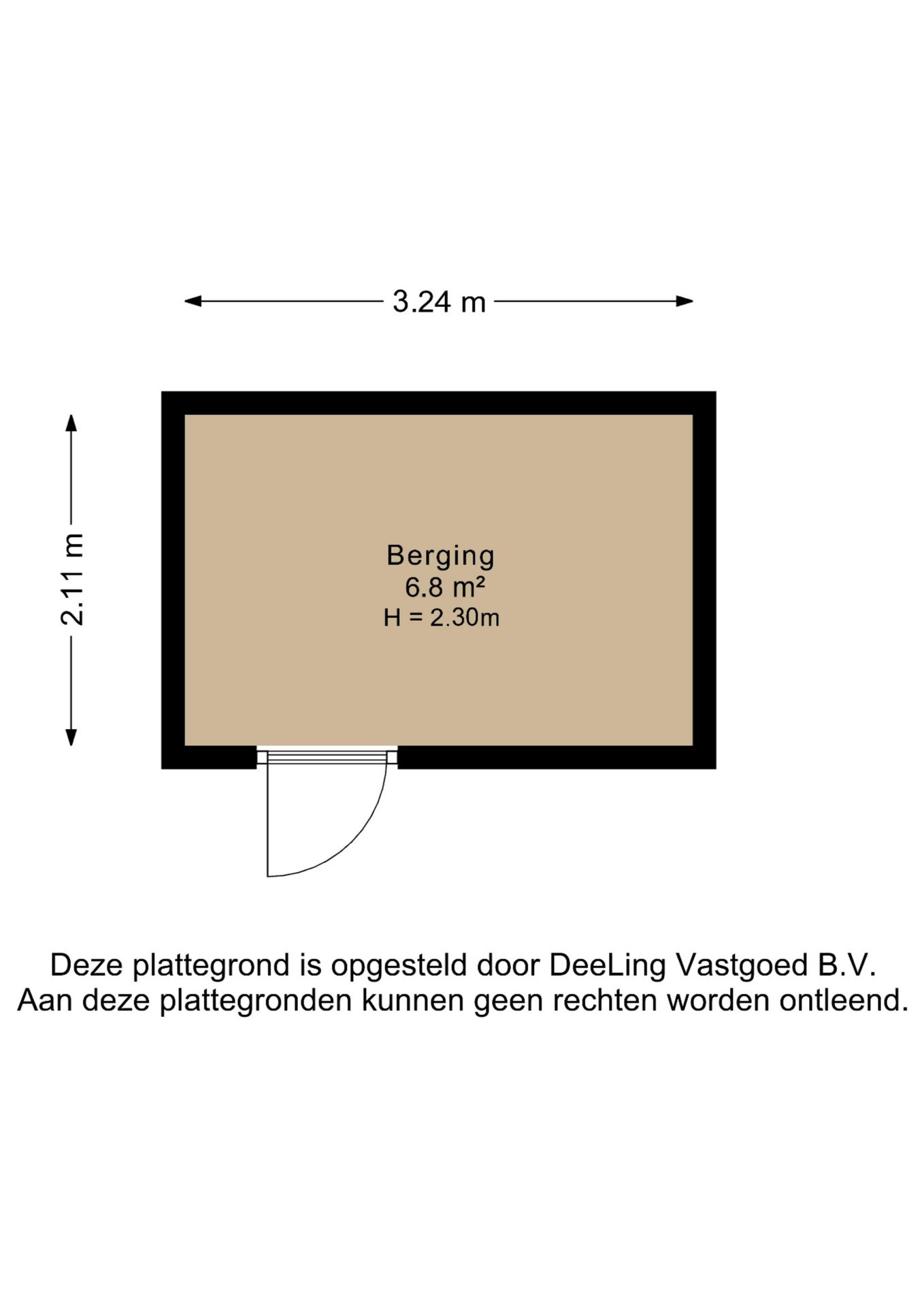 3.24 m

2.11 m

Berging
6.8 m²
H = 2.30m

Deze plattegrond is opgesteld door DeeLing Vastgoed B.V.
Aan deze plattegronden kunnen geen rechten worden ontleend.